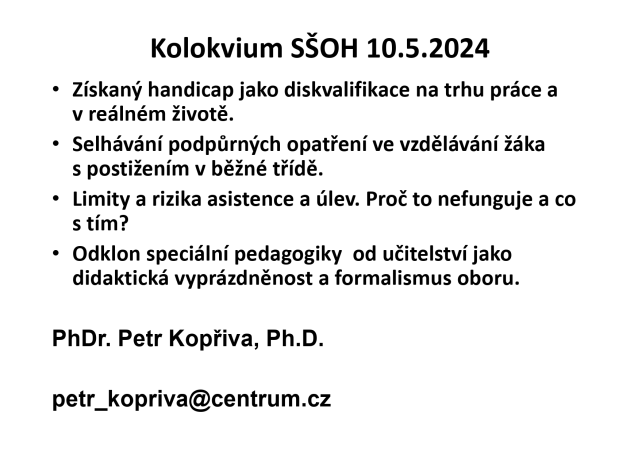 Kolokvium SŠOH 10.5.2024

• Získaný handicap jako diskvalifikace na trhu práce a v reálném životě.

• Selhávání podpůrných opatření ve vzdělávání žáka s postižením v běžné třídě.

• Limity a rizika asistence a úlev. Proč to nefunguje a co s tím?

• Odklon speciální pedagogiky od učitelství jako didaktická vyprázdněnost a formalismus oboru.

PhDr. Petr Kopřiva, Ph.D.

petr_kopriva@centrum.cz